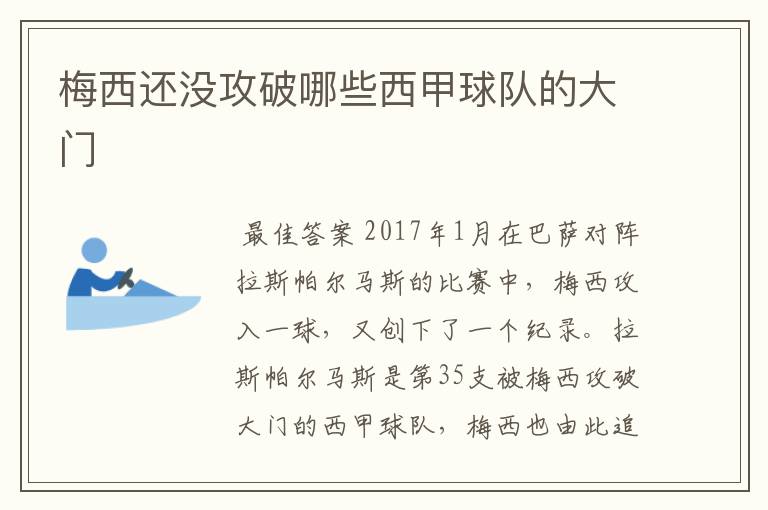 梅西还没攻破哪些西甲球队的大门

最佳答案 2017年1月在巴萨对阵拉斯帕尔马斯的比赛中，梅西攻入一球，又创下了一个纪录。拉斯帕尔马斯是第35支被梅西攻破大门的西甲球队，梅西也由此追